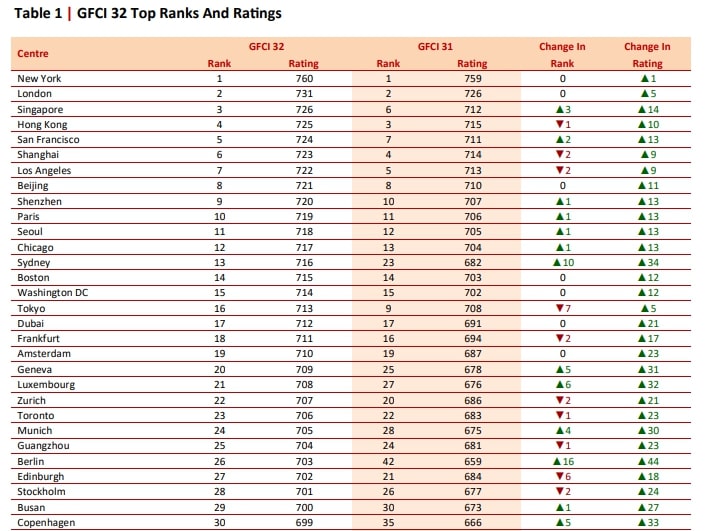 Table 1 | GFCI 32 Top Ranks And Ratings

| Centre | GFCI 32 Rank | GFCI 32 Rating | GFCI 31 Rank | GFCI 31 Rating | Change In Rank | Change In Rating |
|---|---|---|---|---|---|---|
| New York | 1 | 760 | 1 | 759 | 0 | ▲1 |
| London | 2 | 731 | 2 | 726 | 0 | ▲5 |
| Singapore | 3 | 726 | 6 | 712 | ▲3 | ▲14 |
| Hong Kong | 4 | 725 | 3 | 715 | ▼1 | ▲10 |
| San Francisco | 5 | 724 | 7 | 711 | ▲2 | ▲13 |
| Shanghai | 6 | 723 | 4 | 714 | ▼2 | ▲9 |
| Los Angeles | 7 | 722 | 5 | 713 | ▼2 | ▲9 |
| Beijing | 8 | 721 | 8 | 710 | 0 | ▲11 |
| Shenzhen | 9 | 720 | 10 | 707 | ▲1 | ▲13 |
| Paris | 10 | 719 | 11 | 706 | ▲1 | ▲13 |
| Seoul | 11 | 718 | 12 | 705 | ▲1 | ▲13 |
| Chicago | 12 | 717 | 13 | 704 | ▲1 | ▲13 |
| Sydney | 13 | 716 | 23 | 682 | ▲10 | ▲34 |
| Boston | 14 | 715 | 14 | 703 | 0 | ▲12 |
| Washington DC | 15 | 714 | 15 | 702 | 0 | ▲12 |
| Tokyo | 16 | 713 | 9 | 708 | ▼7 | ▲5 |
| Dubai | 17 | 712 | 17 | 691 | 0 | ▲21 |
| Frankfurt | 18 | 711 | 16 | 694 | ▼2 | ▲17 |
| Amsterdam | 19 | 710 | 19 | 687 | 0 | ▲23 |
| Geneva | 20 | 709 | 25 | 678 | ▲5 | ▲31 |
| Luxembourg | 21 | 708 | 27 | 676 | ▲6 | ▲32 |
| Zurich | 22 | 707 | 20 | 686 | ▼2 | ▲21 |
| Toronto | 23 | 706 | 22 | 683 | ▼1 | ▲23 |
| Munich | 24 | 705 | 28 | 675 | ▲4 | ▲30 |
| Guangzhou | 25 | 704 | 24 | 681 | ▼1 | ▲23 |
| Berlin | 26 | 703 | 42 | 659 | ▲16 | ▲44 |
| Edinburgh | 27 | 702 | 21 | 684 | ▼6 | ▲18 |
| Stockholm | 28 | 701 | 26 | 677 | ▼2 | ▲24 |
| Busan | 29 | 700 | 30 | 673 | ▲1 | ▲27 |
| Copenhagen | 30 | 699 | 35 | 666 | ▲5 | ▲33 |